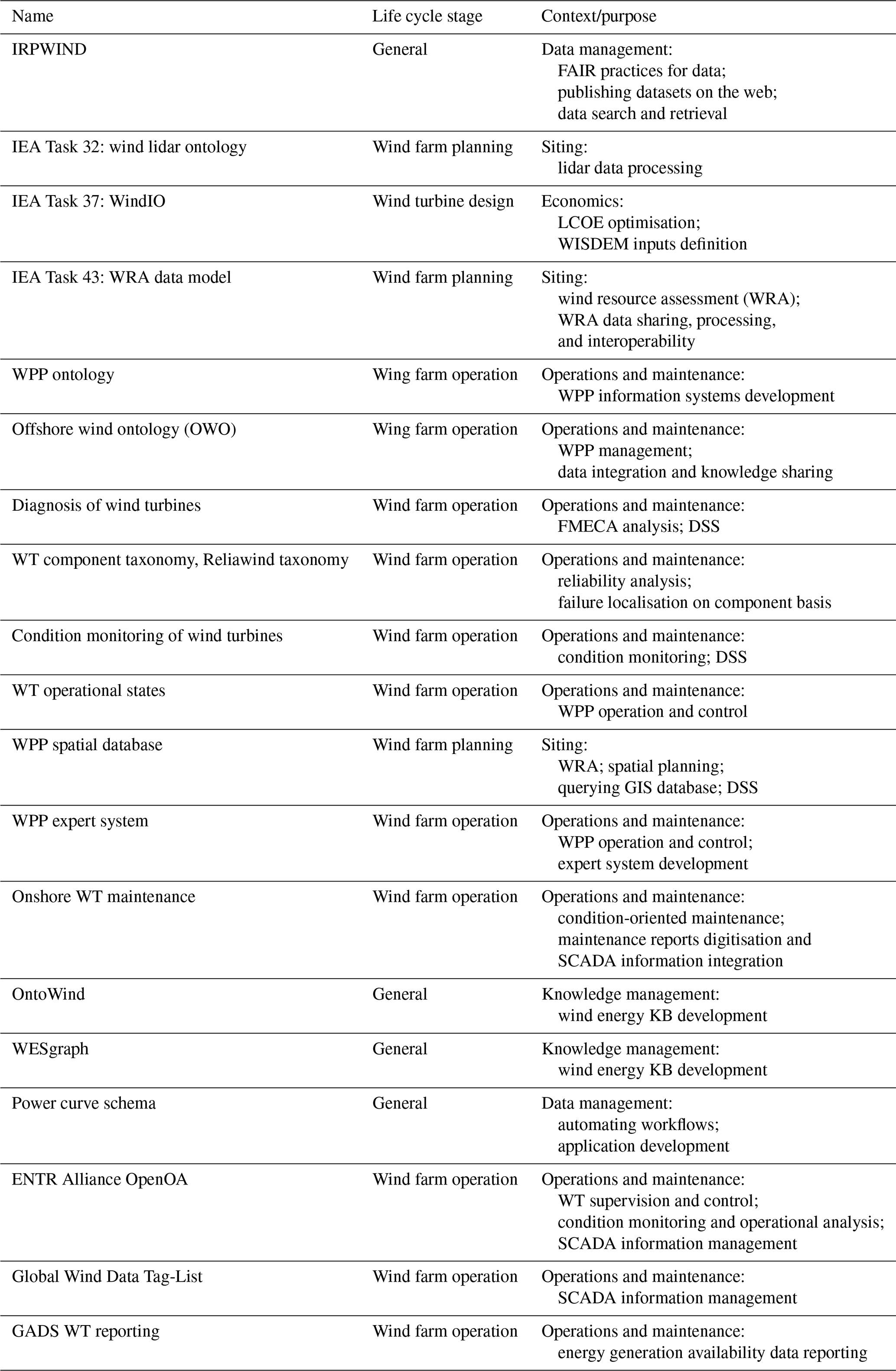 | Name | Life cycle stage | Context/purpose |
|---|---|---|
| IRPWIND | General | Data management: FAIR practices for data; publishing datasets on the web; data search and retrieval |
| IEA Task 32: wind lidar ontology | Wind farm planning | Siting: lidar data processing |
| IEA Task 37: WindIO | Wind turbine design | Economics: LCOE optimisation; WISDEM inputs definition |
| IEA Task 43: WRA data model | Wind farm planning | Siting: wind resource assessment (WRA); WRA data sharing, processing, and interoperability |
| WPP ontology | Wing farm operation | Operations and maintenance: WPP information systems development |
| Offshore wind ontology (OWO) | Wing farm operation | Operations and maintenance: WPP management; data integration and knowledge sharing |
| Diagnosis of wind turbines | Wind farm operation | Operations and maintenance: FMECA analysis; DSS |
| WT component taxonomy, Reliawind taxonomy | Wind farm operation | Operations and maintenance: reliability analysis; failure localisation on component basis |
| Condition monitoring of wind turbines | Wind farm operation | Operations and maintenance: condition monitoring; DSS |
| WT operational states | Wind farm operation | Operations and maintenance: WPP operation and control |
| WPP spatial database | Wind farm planning | Siting: WRA; spatial planning; querying GIS database; DSS |
| WPP expert system | Wind farm operation | Operations and maintenance: WPP operation and control; expert system development |
| Onshore WT maintenance | Wind farm operation | Operations and maintenance: condition-oriented maintenance; maintenance reports digitisation and SCADA information integration |
| OntoWind | General | Knowledge management: wind energy KB development |
| WESgraph | General | Knowledge management: wind energy KB development |
| Power curve schema | General | Data management: automating workflows; application development |
| ENTR Alliance OpenOA | Wind farm operation | Operations and maintenance: WT supervision and control; condition monitoring and operational analysis; SCADA information management |
| Global Wind Data Tag-List | Wind farm operation | Operations and maintenance: SCADA information management |
| GADS WT reporting | Wind farm operation | Operations and maintenance: energy generation availability data reporting |